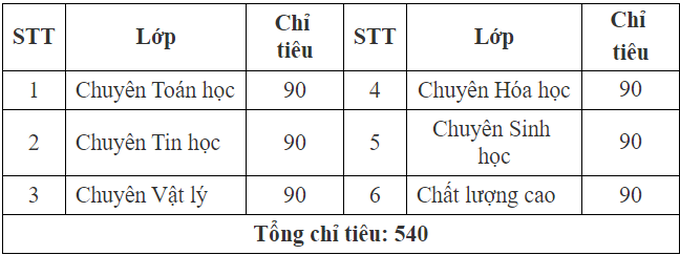 | STT | Lớp | Chỉ tiêu | STT | Lớp | Chỉ tiêu |
|---|---|---|---|---|---|
| 1 | Chuyên Toán học | 90 | 4 | Chuyên Hóa học | 90 |
| 2 | Chuyên Tin học | 90 | 5 | Chuyên Sinh học | 90 |
| 3 | Chuyên Vật lý | 90 | 6 | Chất lượng cao | 90 |
| Tổng chỉ tiêu: 540 | | | | | |